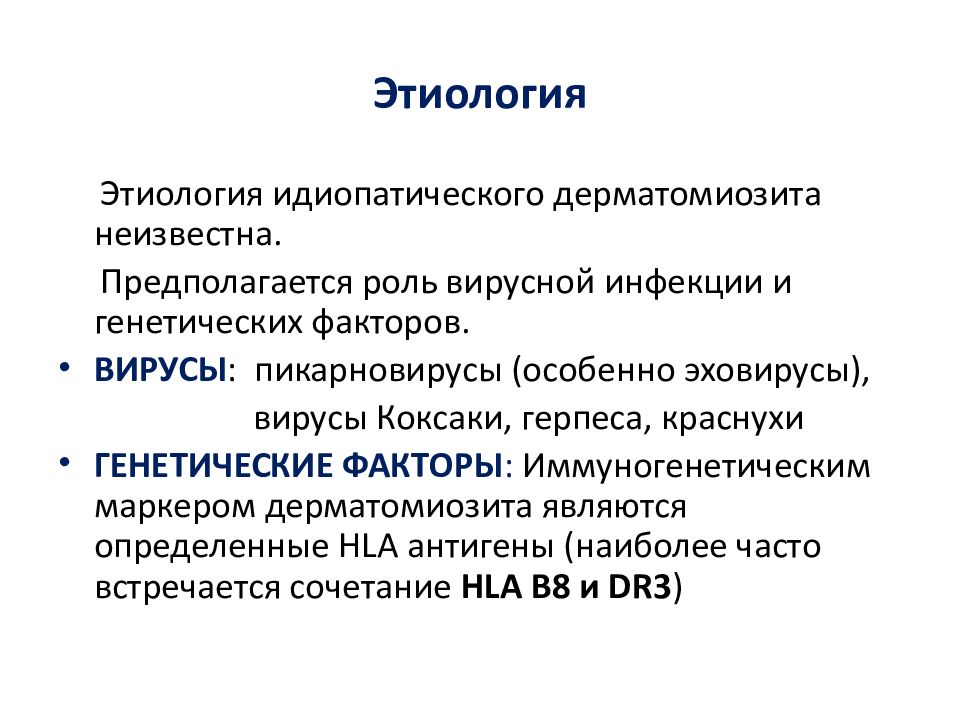 Этиология

Этиология идиопатического дерматомиозита неизвестна.

Предполагается роль вирусной инфекции и генетических факторов.

• ВИРУСЫ: пикарновирусы (особенно эховирусы), вирусы Коксаки, герпеса, краснухи

• ГЕНЕТИЧЕСКИЕ ФАКТОРЫ: Иммуногенетическим маркером дерматомиозита являются определенные HLA антигены (наиболее часто встречается сочетание HLA B8 и DR3)